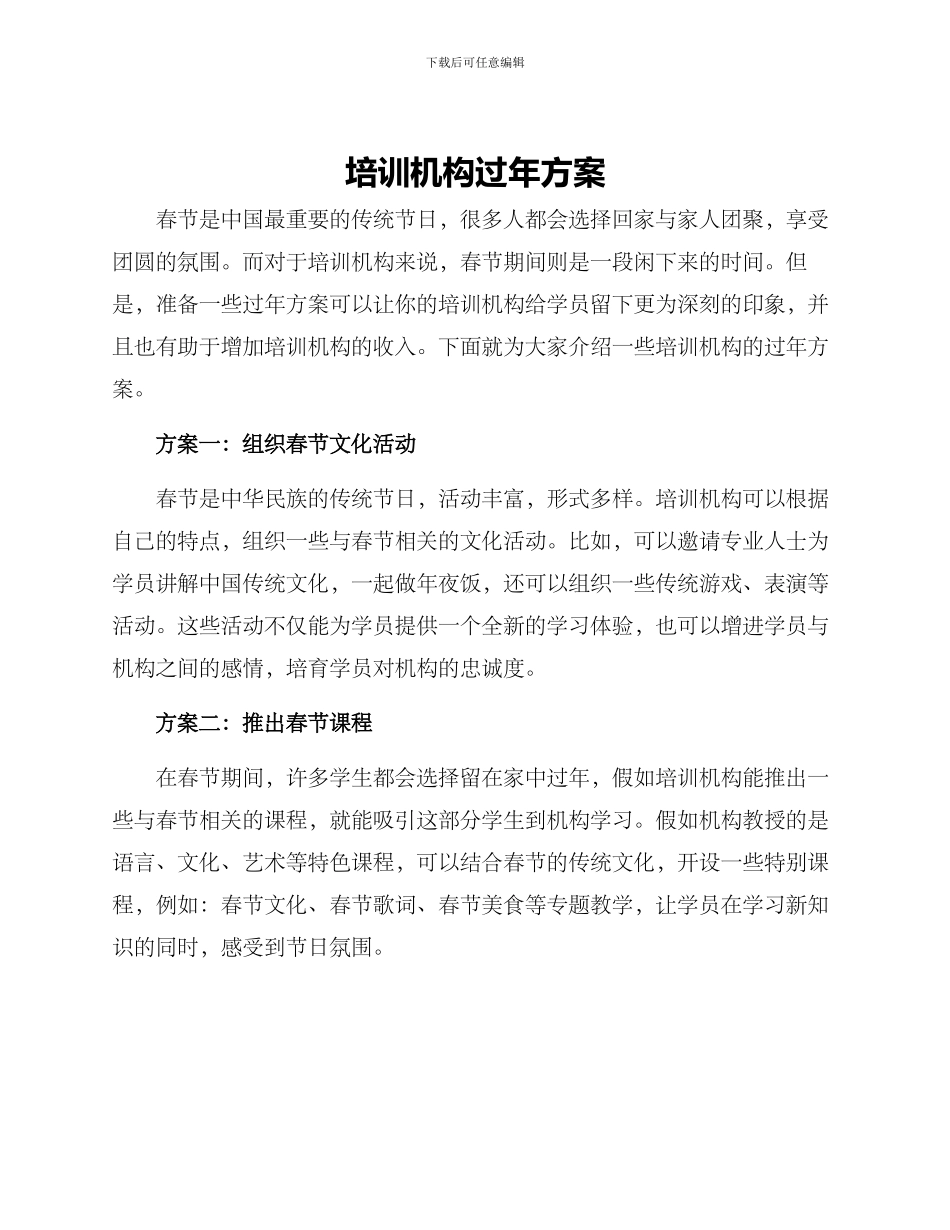 下载后可任意编辑

培训机构过年方案

春节是中国最重要的传统节日，很多人都会选择回家与家人团聚，享受团圆的氛围。而对于培训机构来说，春节期间则是一段闲下来的时间。但是，准备一些过年方案可以让你的培训机构给学员留下更为深刻的印象，并且也有助于增加培训机构的收入。下面就为大家介绍一些培训机构的过年方案。

方案一：组织春节文化活动

春节是中华民族的传统节日，活动丰富，形式多样。培训机构可以根据自己的特点，组织一些与春节相关的文化活动。比如，可以邀请专业人士为学员讲解中国传统文化，一起做年夜饭，还可以组织一些传统游戏、表演等活动。这些活动不仅能为学员提供一个全新的学习体验，也可以增进学员与机构之间的感情，培育学员对机构的忠诚度。

方案二：推出春节课程

在春节期间，许多学生都会选择留在家中过年，假如培训机构能推出一些与春节相关的课程，就能吸引这部分学生到机构学习。假如机构教授的是语言、文化、艺术等特色课程，可以结合春节的传统文化，开设一些特别课程，例如：春节文化、春节歌词、春节美食等专题教学，让学员在学习新知识的同时，感受到节日氛围。